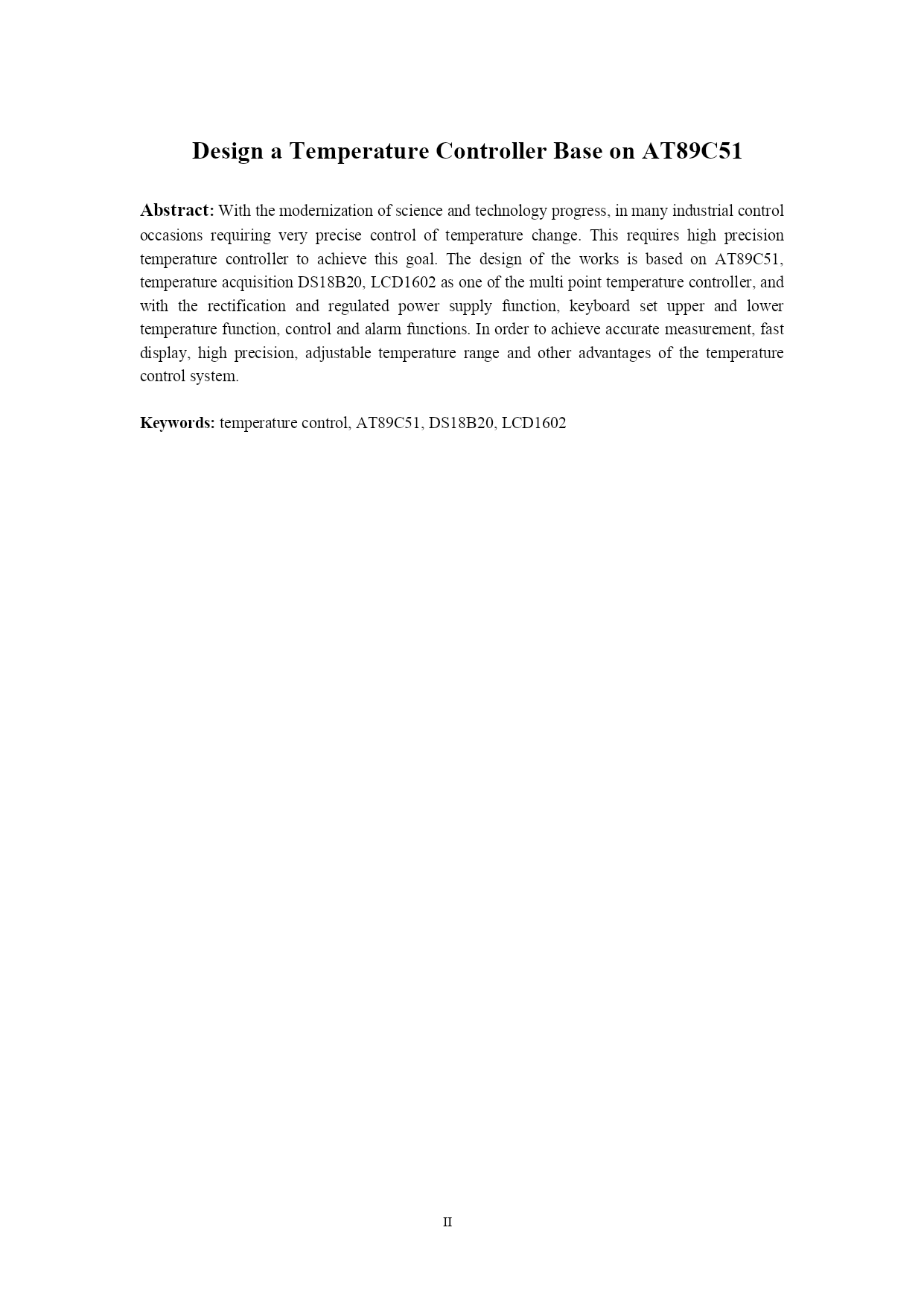 Design a Temperature Controller Base on AT89C51

Abstract: With the modernization of science and technology progress, in many industrial control occasions requiring very precise control of temperature change. This requires high precision temperature controller to achieve this goal. The design of the works is based on AT89C51, temperature acquisition DS18B20, LCD1602 as one of the multi point temperature controller, and with the rectification and regulated power supply function, keyboard set upper and lower temperature function, control and alarm functions. In order to achieve accurate measurement, fast display, high precision, adjustable temperature range and other advantages of the temperature control system.

Keywords: temperature control, AT89C51, DS18B20, LCD1602

II